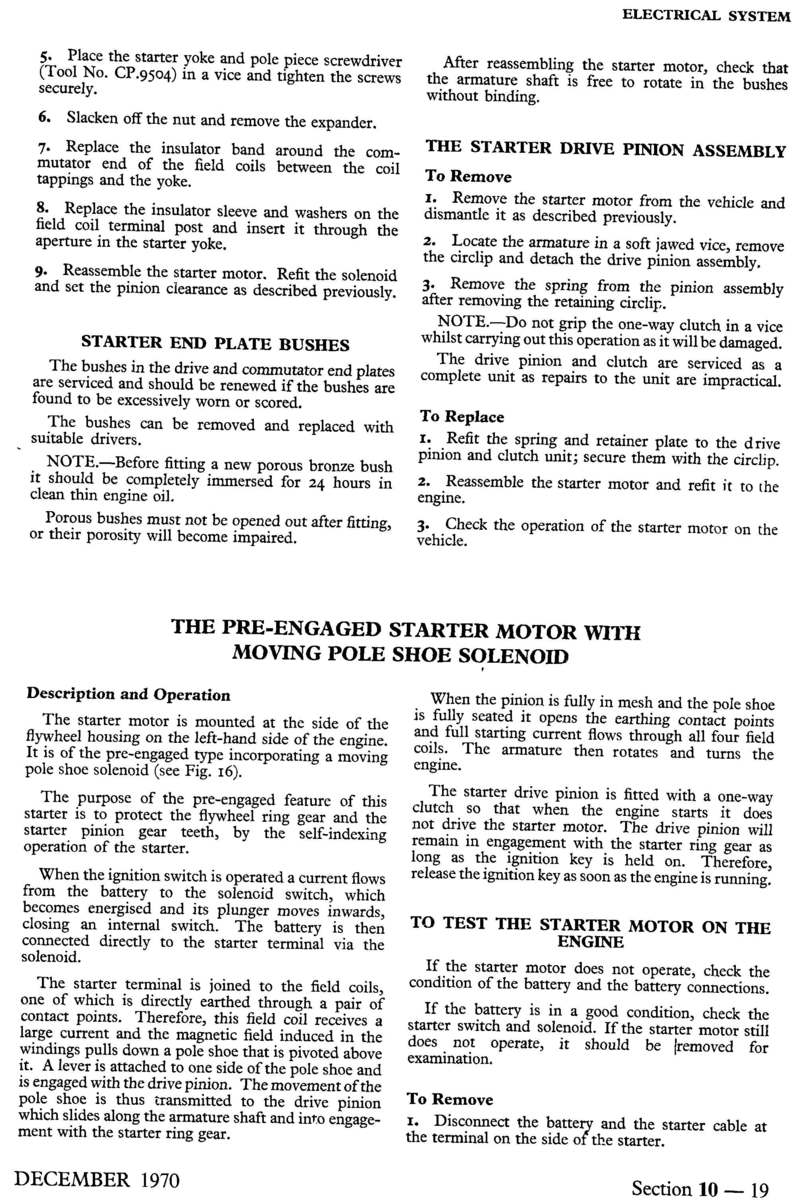 ELECTRICAL SYSTEM

5. Place the starter yoke and pole piece screwdriver (Tool No. CP.9504) in a vice and tighten the screws securely.

6. Slacken off the nut and remove the expander.

7. Replace the insulator band around the commutator end of the field coils between the coil tappings and the yoke.

8. Replace the insulator sleeve and washers on the field coil terminal post and insert it through the aperture in the starter yoke.

9. Reassemble the starter motor. Refit the solenoid and set the pinion clearance as described previously.

STARTER END PLATE BUSHES

The bushes in the drive and commutator end plates are serviced and should be renewed if the bushes are found to be excessively worn or scored.

The bushes can be removed and replaced with suitable drivers.

NOTE.—Before fitting a new porous bronze bush it should be completely immersed for 24 hours in clean thin engine oil.

Porous bushes must not be opened out after fitting, or their porosity will become impaired.

After reassembling the starter motor, check that the armature shaft is free to rotate in the bushes without binding.

THE STARTER DRIVE PINION ASSEMBLY

To Remove

1. Remove the starter motor from the vehicle and dismantle it as described previously.

2. Locate the armature in a soft jawed vice, remove the circlip and detach the drive pinion assembly.

3. Remove the spring from the pinion assembly after removing the retaining circlip.

NOTE.—Do not grip the one-way clutch in a vice whilst carrying out this operation as it will be damaged.

The drive pinion and clutch are serviced as a complete unit as repairs to the unit are impractical.

To Replace

1. Refit the spring and retainer plate to the drive pinion and clutch unit; secure them with the circlip.

2. Reassemble the starter motor and refit it to the engine.

3. Check the operation of the starter motor on the vehicle.

THE PRE-ENGAGED STARTER MOTOR WITH MOVING POLE SHOE SOLENOID

Description and Operation

The starter motor is mounted at the side of the flywheel housing on the left-hand side of the engine. It is of the pre-engaged type incorporating a moving pole shoe solenoid (see Fig. 16).

The purpose of the pre-engaged feature of this starter is to protect the flywheel ring gear and the starter pinion gear teeth, by the self-indexing operation of the starter.

When the ignition switch is operated a current flows from the battery to the solenoid switch, which becomes energised and its plunger moves inwards, closing an internal switch. The battery is then connected directly to the starter terminal via the solenoid.

The starter terminal is joined to the field coils, one of which is directly earthed through a pair of contact points. Therefore, this field coil receives a large current and the magnetic field induced in the windings pulls down a pole shoe that is pivoted above it. A lever is attached to one side of the pole shoe and is engaged with the drive pinion. The movement of the pole shoe is thus transmitted to the drive pinion which slides along the armature shaft and into engagement with the starter ring gear.

When the pinion is fully in mesh and the pole shoe is fully seated it opens the earthing contact points and full starting current flows through all four field coils. The armature then rotates and turns the engine.

The starter drive pinion is fitted with a one-way clutch so that when the engine starts it does not drive the starter motor. The drive pinion will remain in engagement with the starter ring gear as long as the ignition key is held on. Therefore, release the ignition key as soon as the engine is running.

TO TEST THE STARTER MOTOR ON THE ENGINE

If the starter motor does not operate, check the condition of the battery and the battery connections.

If the battery is in a good condition, check the starter switch and solenoid. If the starter motor still does not operate, it should be removed for examination.

To Remove

1. Disconnect the battery and the starter cable at the terminal on the side of the starter.

DECEMBER 1970

Section 10 — 19